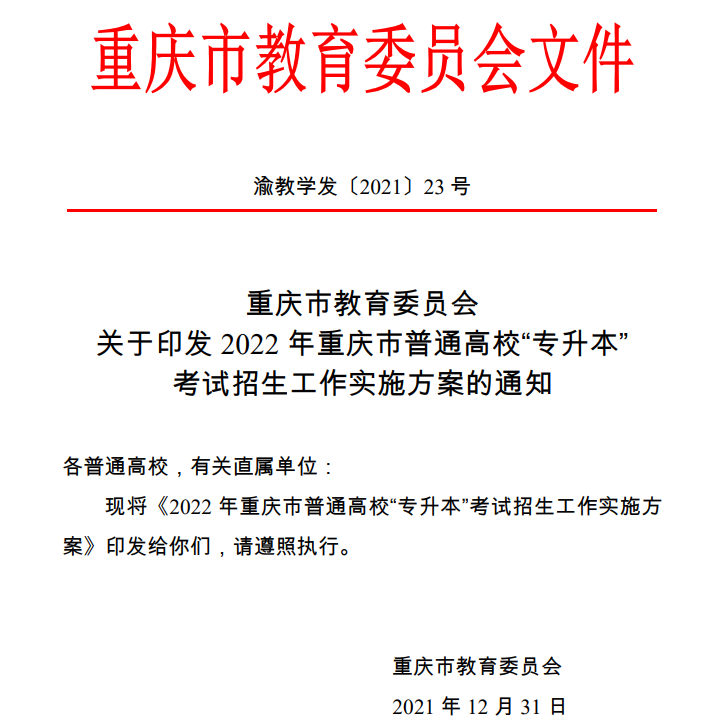 重庆市教育委员会文件

渝教学发〔2021〕23 号

重庆市教育委员会
关于印发 2022 年重庆市普通高校“专升本”
考试招生工作实施方案的通知

各普通高校，有关直属单位：

现将《2022 年重庆市普通高校“专升本”考试招生工作实施方案》印发给你们，请遵照执行。

重庆市教育委员会
2021 年 12 月 31 日